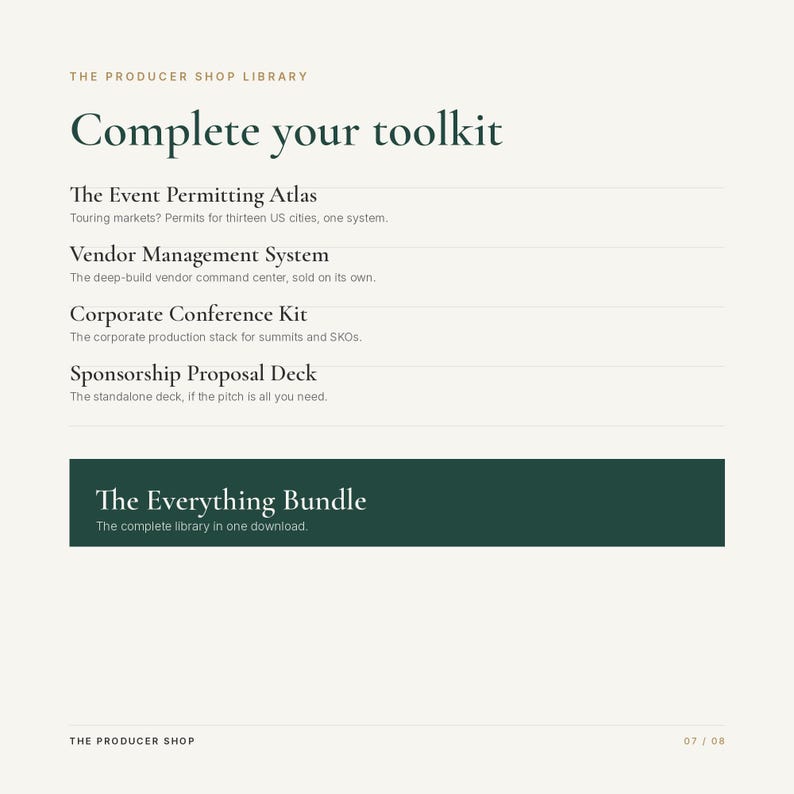 THE PRODUCER SHOP LIBRARY

Complete your toolkit

The Event Permitting Atlas
Touring markets? Permits for thirteen US cities, one system.

Vendor Management System
The deep-build vendor command center, sold on its own.

Corporate Conference Kit
The corporate production stack for summits and SKOs.

Sponsorship Proposal Deck
The standalone deck, if the pitch is all you need.

The Everything Bundle
The complete library in one download.

THE PRODUCER SHOP

07 / 08